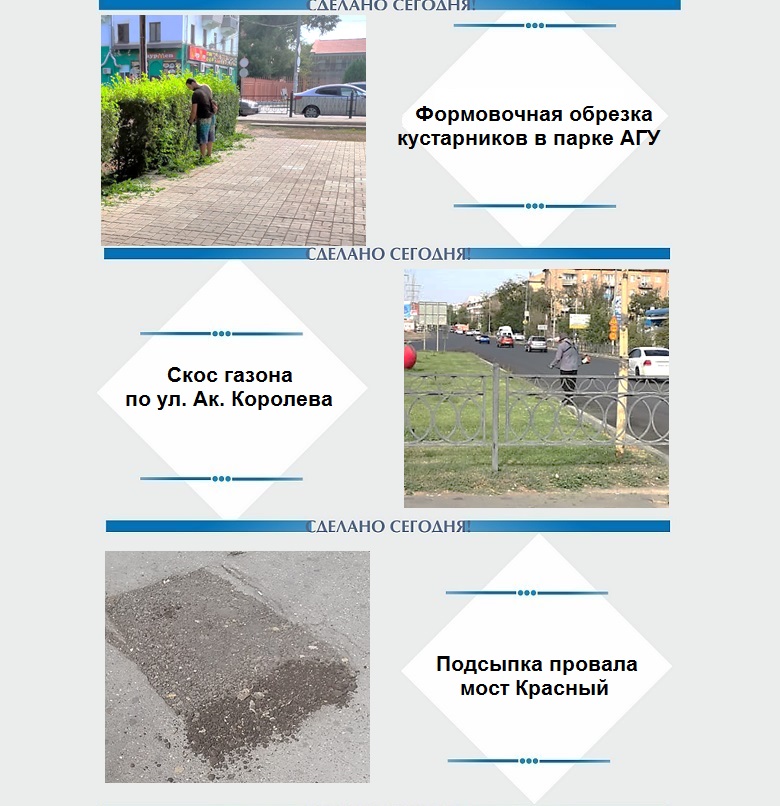 СДЕЛАНО СЕГОДНЯ!

Формовочная обрезка кустарников в парке АГУ

СДЕЛАНО СЕГОДНЯ!

Скос газона
по ул. Ак. Королева

СДЕЛАНО СЕГОДНЯ!

Подсыпка провала
мост Красный